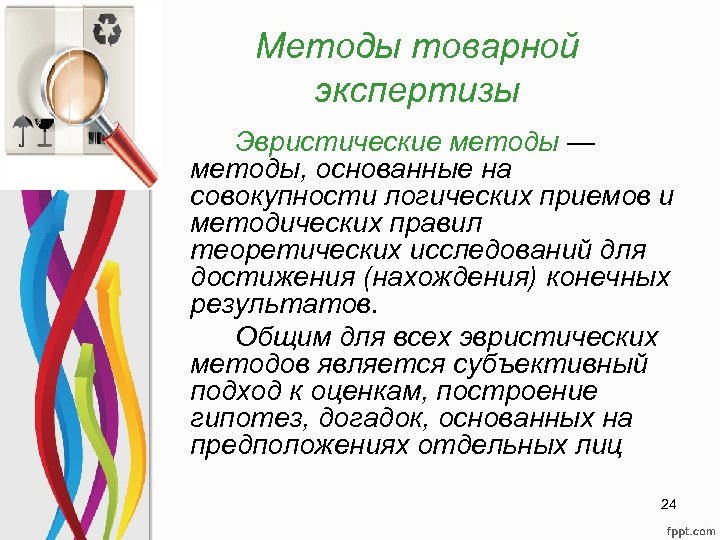 Методы товарной экспертизы

Эвристические методы — методы, основанные на совокупности логических приемов и методических правил теоретических исследований для достижения (нахождения) конечных результатов.

Общим для всех эвристических методов является субъективный подход к оценкам, построение гипотез, догадок, основанных на предположениях отдельных лиц

24

fppt.com